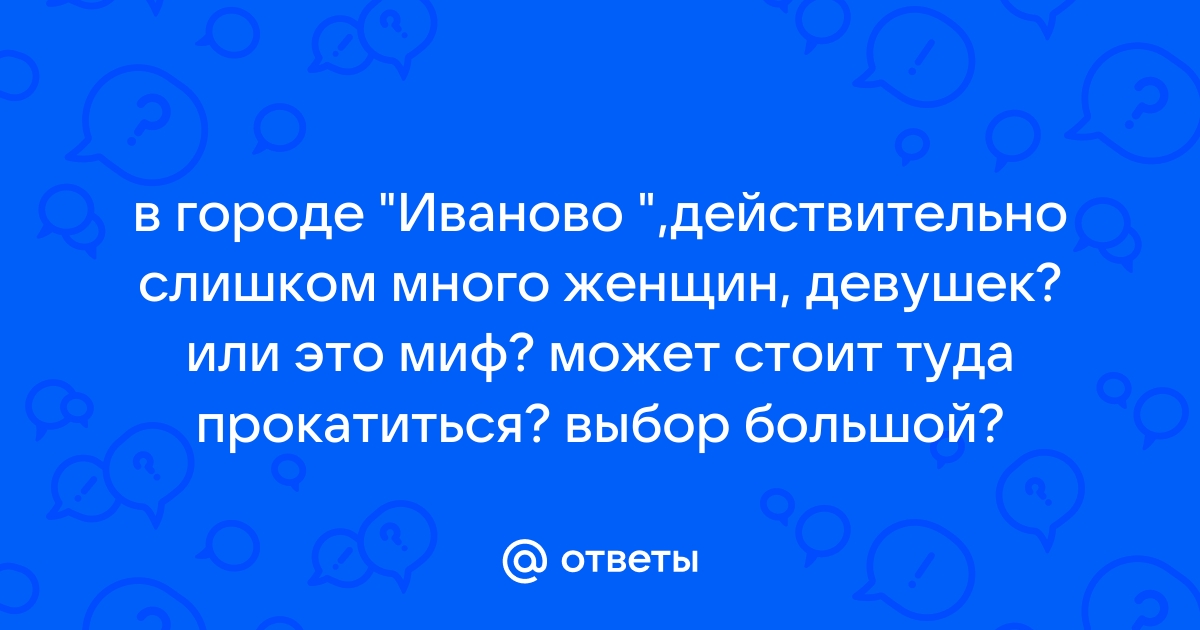 в городе "Иваново ",действительно слишком много женщин, девушек? или это миф? может стоит туда прокатиться? выбор большой?

@ ответы